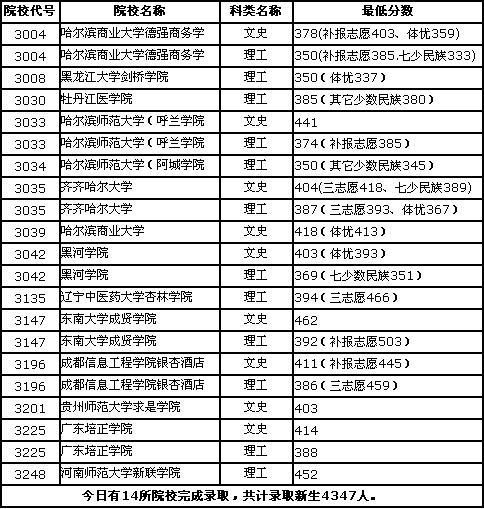 | 院校代号 | 院校名称 | 科类名称 | 最低分数 |
|---|---|---|---|
| 3004 | 哈尔滨商业大学德强商务学 | 文史 | 378(补报志愿403、体优359) |
| 3004 | 哈尔滨商业大学德强商务学 | 理工 | 350(补报志愿385.七少民族333) |
| 3008 | 黑龙江大学剑桥学院 | 理工 | 350（体优337） |
| 3030 | 牡丹江医学院 | 理工 | 385（其它少数民族380） |
| 3033 | 哈尔滨师范大学（呼兰学院 | 文史 | 441 |
| 3033 | 哈尔滨师范大学（呼兰学院 | 理工 | 374（补报志愿385） |
| 3034 | 哈尔滨师范大学（阿城学院 | 理工 | 350（其它少数民族345） |
| 3035 | 齐齐哈尔大学 | 文史 | 404(三志愿418、七少民族389) |
| 3035 | 齐齐哈尔大学 | 理工 | 387（三志愿393、体优367） |
| 3039 | 哈尔滨商业大学 | 文史 | 418（体优413） |
| 3042 | 黑河学院 | 文史 | 403（体优393） |
| 3042 | 黑河学院 | 理工 | 369（七少数民族351） |
| 3135 | 辽宁中医药大学杏林学院 | 理工 | 394（三志愿466） |
| 3147 | 东南大学成贤学院 | 文史 | 462 |
| 3147 | 东南大学成贤学院 | 理工 | 392（补报志愿503） |
| 3196 | 成都信息工程学院银杏酒店 | 文史 | 411（补报志愿445） |
| 3196 | 成都信息工程学院银杏酒店 | 理工 | 386（三志愿459） |
| 3201 | 贵州师范大学求是学院 | 文史 | 403 |
| 3225 | 广东培正学院 | 文史 | 414 |
| 3225 | 广东培正学院 | 理工 | 388 |
| 3248 | 河南师范大学新联学院 | 理工 | 452 |

今日有14所院校完成录取，共计录取新生4347人。